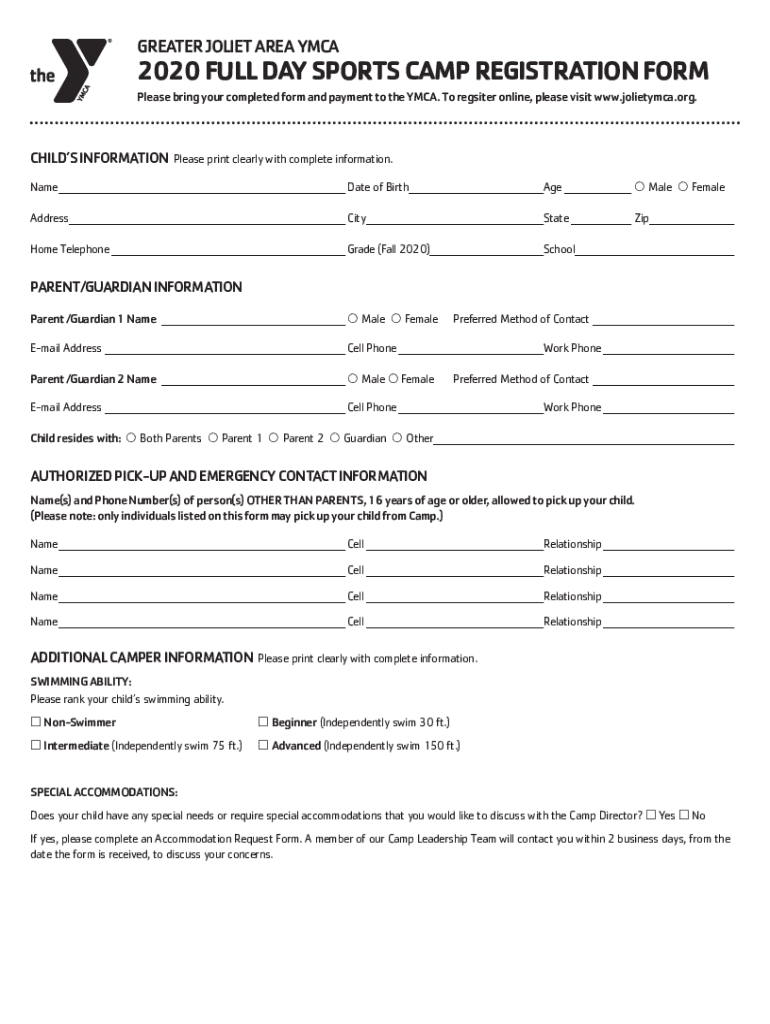 the YMCA

GREATER JOLIET AREA YMCA

2020 FULL DAY SPORTS CAMP REGISTRATION FORM

Please bring your completed form and payment to the YMCA. To regsiter online, please visit www.jolietymca.org.

CHILD'S INFORMATION Please print clearly with complete information.

Name Date of Birth Age ○ Male ○ Female

Address City State Zip

Home Telephone Grade (Fall 2020) School

PARENT/GUARDIAN INFORMATION

Parent /Guardian 1 Name ○ Male ○ Female Preferred Method of Contact

E-mail Address Cell Phone Work Phone

Parent /Guardian 2 Name ○ Male ○ Female Preferred Method of Contact

E-mail Address Cell Phone Work Phone

Child resides with: ○ Both Parents ○ Parent 1 ○ Parent 2 ○ Guardian ○ Other

AUTHORIZED PICK-UP AND EMERGENCY CONTACT INFORMATION

Name(s) and Phone Number(s) of person(s) OTHER THAN PARENTS, 16 years of age or older, allowed to pick up your child. (Please note: only individuals listed on this form may pick up your child from Camp.)

Name Cell Relationship

Name Cell Relationship

Name Cell Relationship

Name Cell Relationship

ADDITIONAL CAMPER INFORMATION Please print clearly with complete information.

SWIMMING ABILITY:
Please rank your child's swimming ability.

☐ Non-Swimmer ☐ Beginner (Independently swim 30 ft.)

☐ Intermediate (Independently swim 75 ft.) ☐ Advanced (Independently swim 150 ft.)

SPECIAL ACCOMMODATIONS:

Does your child have any special needs or require special accommodations that you would like to discuss with the Camp Director? ☐ Yes ☐ No

If yes, please complete an Accommodation Request Form. A member of our Camp Leadership Team will contact you within 2 business days, from the date the form is received, to discuss your concerns.